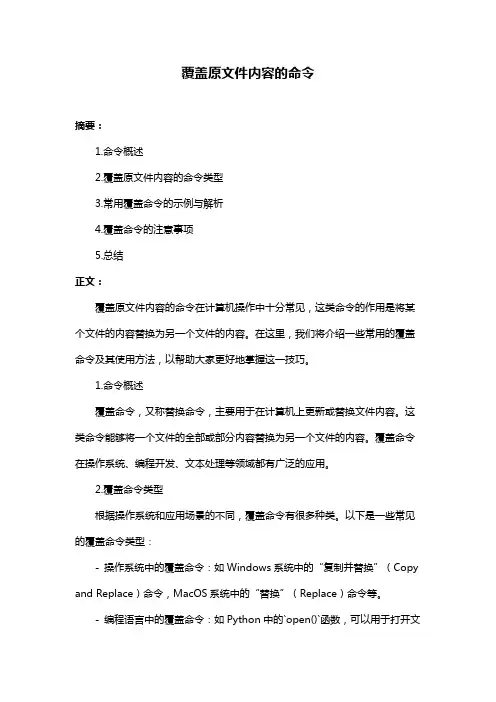 覆盖原文件内容的命令

摘要：

1.命令概述

2.覆盖原文件内容的命令类型

3.常用覆盖命令的示例与解析

4.覆盖命令的注意事项

5.总结

正文：

覆盖原文件内容的命令在计算机操作中十分常见，这类命令的作用是将某个文件的内容替换为另一个文件的内容。在这里，我们将介绍一些常用的覆盖命令及其使用方法，以帮助大家更好地掌握这一技巧。

1.命令概述

覆盖命令，又称替换命令，主要用于在计算机上更新或替换文件内容。这类命令能够将一个文件的全部或部分内容替换为另一个文件的内容。覆盖命令在操作系统、编程开发、文本处理等领域都有广泛的应用。

2.覆盖命令类型

根据操作系统和应用场景的不同，覆盖命令有很多种类。以下是一些常见的覆盖命令类型：

- 操作系统中的覆盖命令：如 Windows 系统中的“复制并替换”（Copy and Replace）命令，MacOS 系统中的“替换”（Replace）命令等。

- 编程语言中的覆盖命令：如 Python 中的`open()`函数，可以用于打开文